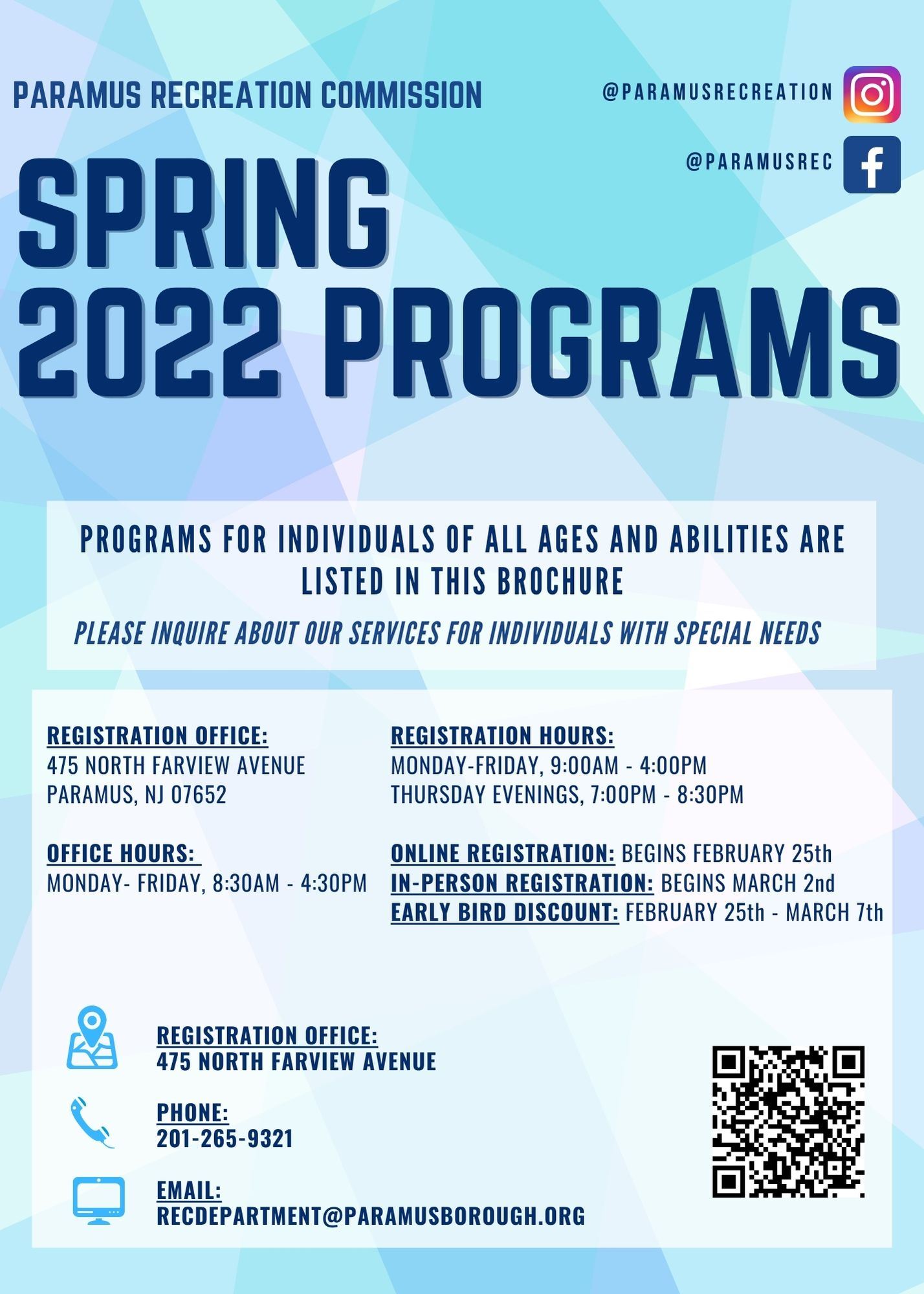 PARAMUS RECREATION COMMISSION

@PARAMUSRECREATION

@PARAMUSREC

SPRING 2022 PROGRAMS

PROGRAMS FOR INDIVIDUALS OF ALL AGES AND ABILITIES ARE LISTED IN THIS BROCHURE

PLEASE INQUIRE ABOUT OUR SERVICES FOR INDIVIDUALS WITH SPECIAL NEEDS

REGISTRATION OFFICE:
475 NORTH FARVIEW AVENUE
PARAMUS, NJ 07652

OFFICE HOURS:
MONDAY- FRIDAY, 8:30AM - 4:30PM

REGISTRATION HOURS:
MONDAY-FRIDAY, 9:00AM - 4:00PM
THURSDAY EVENINGS, 7:00PM - 8:30PM

ONLINE REGISTRATION: BEGINS FEBRUARY 25th
IN-PERSON REGISTRATION: BEGINS MARCH 2nd
EARLY BIRD DISCOUNT: FEBRUARY 25th - MARCH 7th

REGISTRATION OFFICE:
475 NORTH FARVIEW AVENUE

PHONE:
201-265-9321

EMAIL:
RECDEPARTMENT@PARAMUSBOROUGH.ORG